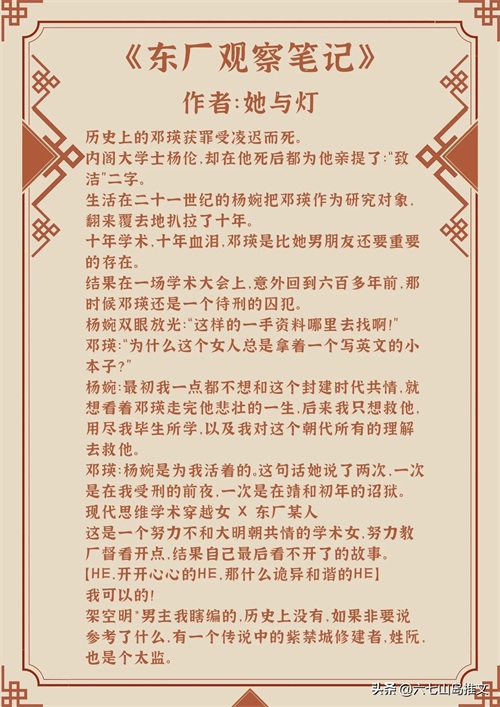 《东厂观察笔记》

作者:她与灯

历史上的邓瑛获罪受凌迟而死。
内阁大学士杨伦,却在他死后都为他亲提了:"致洁"二字。
生活在二十一世纪的杨婉把邓瑛作为研究对象,翻来覆去地扒拉了十年。
十年学术,十年血泪,邓瑛是比她男朋友还要重要的存在。
结果在一场学术大会上,意外回到六百多年前,那时候邓瑛还是一个待刑的囚犯。
杨婉双眼放光:"这样的一手资料哪里去找啊!"
邓瑛:"为什么这个女人总是拿着一个写英文的小本子?"
杨婉:最初我一点都不想和这个封建时代共情,就想看着邓瑛走完他悲壮的一生,后来我只想救他,用尽我毕生所学,以及我对这个朝代所有的理解去救他。
邓瑛:杨婉是为我活着的。这句话她说了两次,一次是在我受刑的前夜,一次是在靖和初年的诏狱。
现代思维学术穿越女 X 东厂某人
这是一个努力不和大明朝共情的学术女,努力教厂督看开点,结果自己最后看不开了的故事。
[HE,开开心心的HE,那什么诡异和谐的HE]
我可以的!
架空明*男主我瞎编的,历史上没有,如果非要说参考了什么,有一个传说中的紫禁城修建者,姓阮,也是个太监。

头条 @六七山岛推文